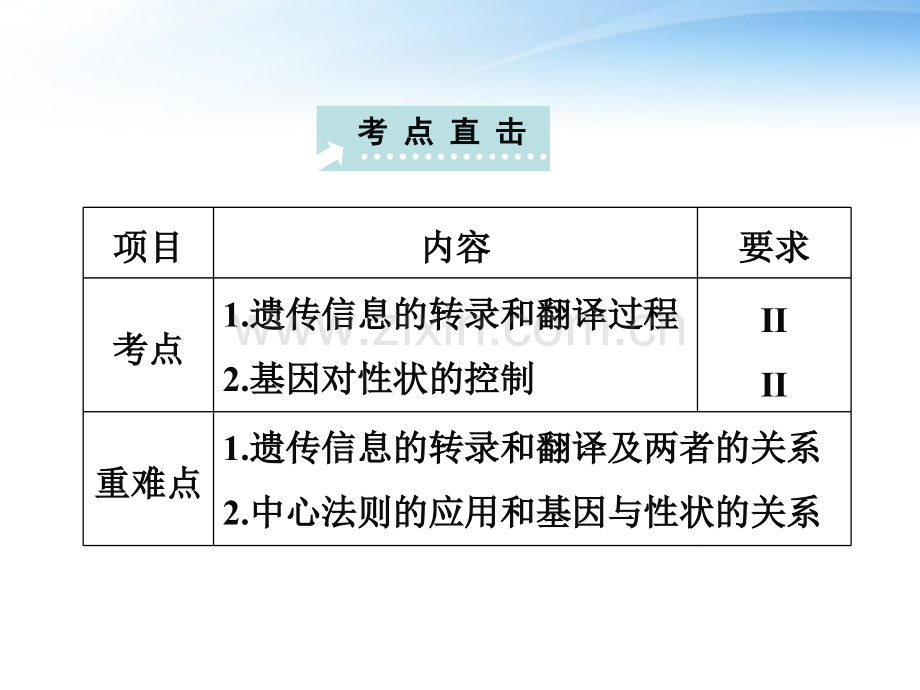 考点直击

| 项目 | 内容 | 要求 |
|---|---|---|
| 考点 | 1.遗传信息的转录和翻译过程 2.基因对性状的控制 | II II |
| 重难点 | 1.遗传信息的转录和翻译及两者的关系 2.中心法则的应用和基因与性状的关系 | |

www.zixin.com.cn